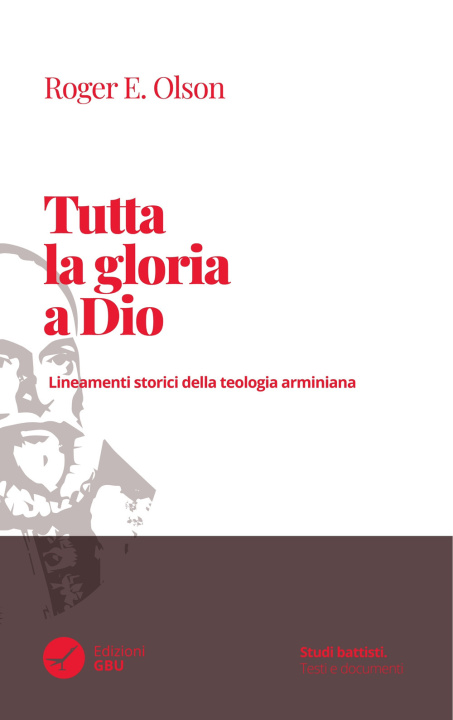 Roger E. Olson

Tutta la gloria a Dio

Lineamenti storici della teologia arminiana

Edizioni GBU

Studi battisti.
Testi e documenti